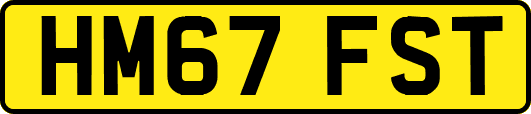 HM67 FST